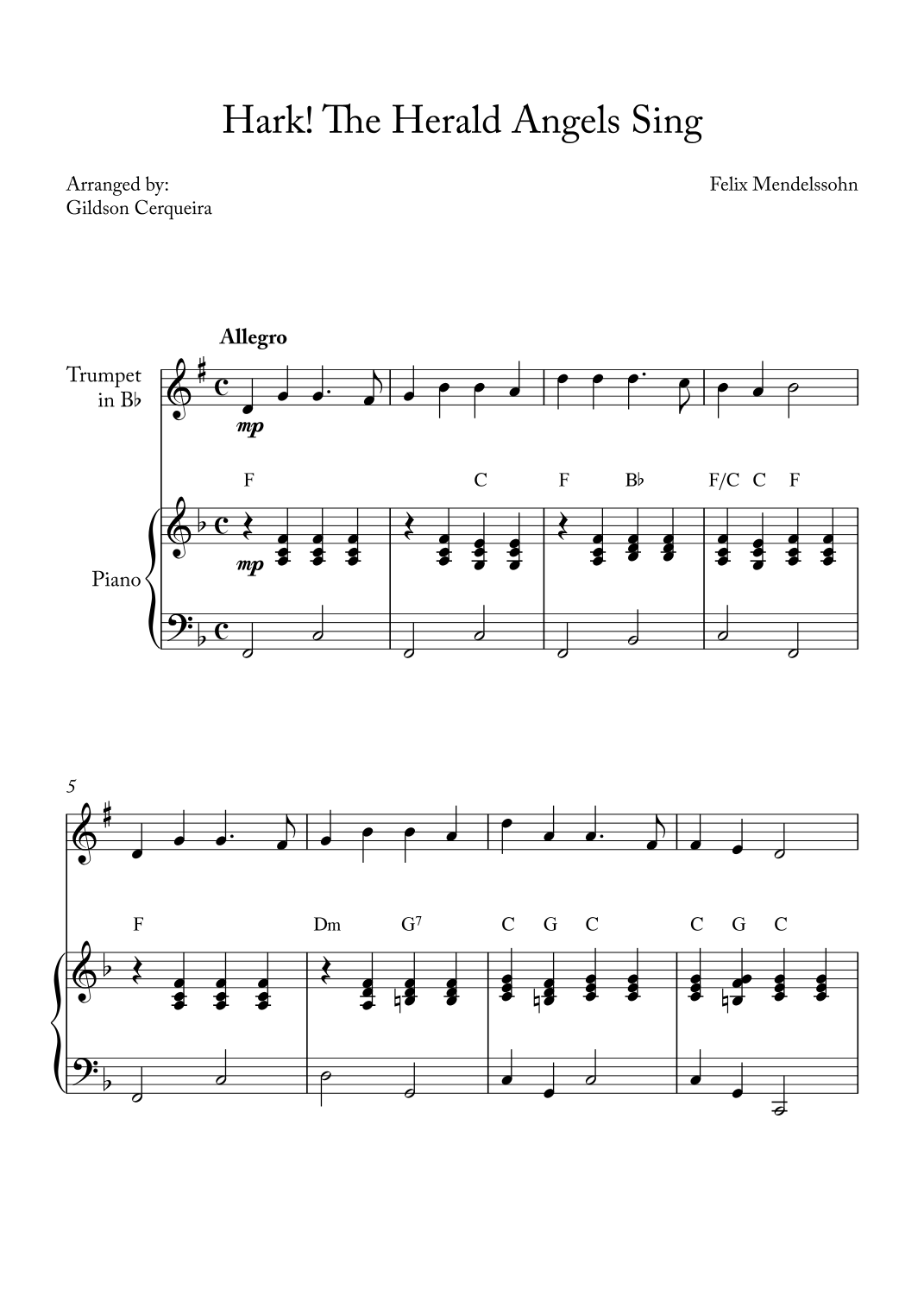 Hark! The Herald Angels Sing

Arranged by:
Gildson Cerqueira

Felix Mendelssohn

Allegro

Trumpet in B♭

mp

F C F B♭ F/C C F

Piano

mp

5

F Dm G$^7$ C G C C G C